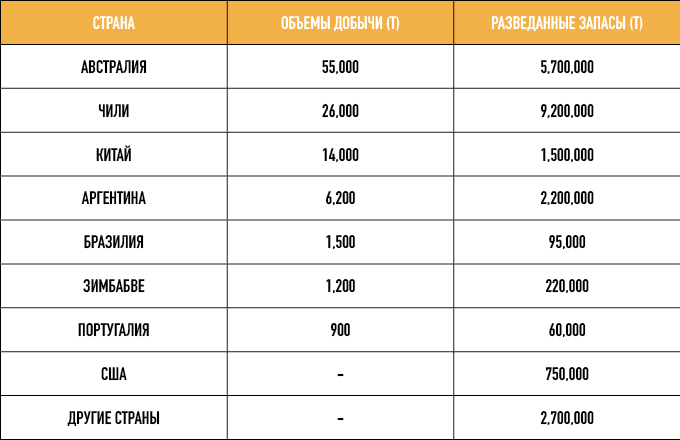 | СТРАНА | ОБЪЕМЫ ДОБЫЧИ (Т) | РАЗВЕДАННЫЕ ЗАПАСЫ (Т) |
|---|---|---|
| АВСТРАЛИЯ | 55,000 | 5,700,000 |
| ЧИЛИ | 26,000 | 9,200,000 |
| КИТАЙ | 14,000 | 1,500,000 |
| АРГЕНТИНА | 6,200 | 2,200,000 |
| БРАЗИЛИЯ | 1,500 | 95,000 |
| ЗИМБАБВЕ | 1,200 | 220,000 |
| ПОРТУГАЛИЯ | 900 | 60,000 |
| США | - | 750,000 |
| ДРУГИЕ СТРАНЫ | - | 2,700,000 |